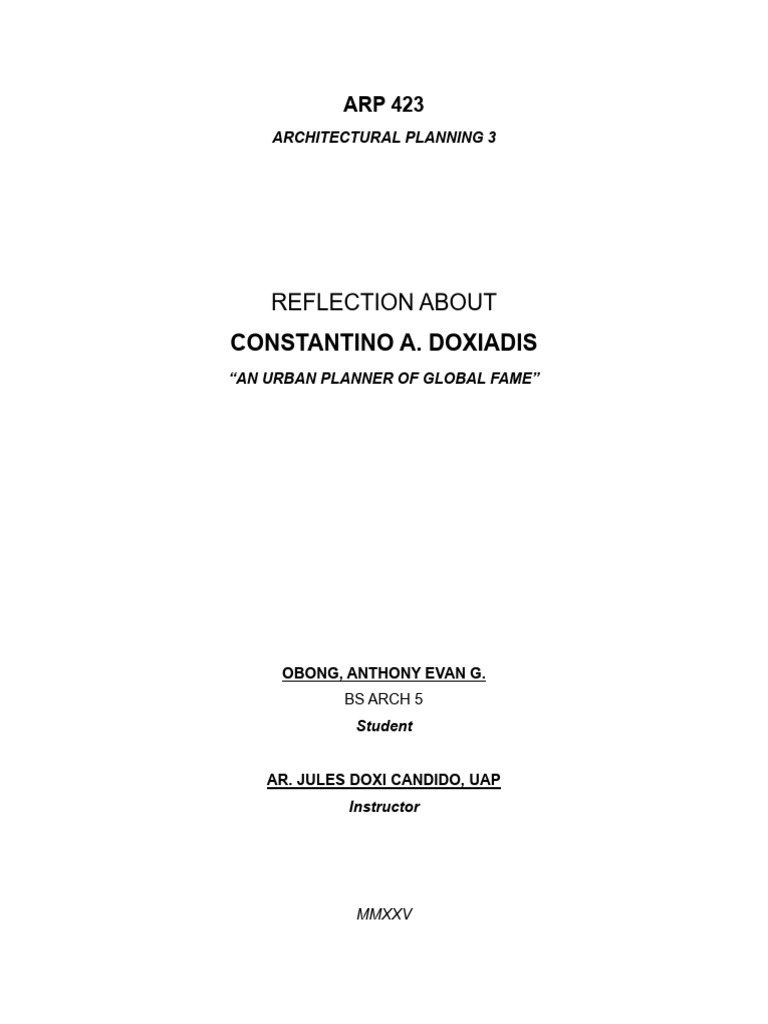 ARP 423

ARCHITECTURAL PLANNING 3

REFLECTION ABOUT

CONSTANTINO A. DOXIADIS

“AN URBAN PLANNER OF GLOBAL FAME”

OBONG, ANTHONY EVAN G.

BS ARCH 5

Student

AR. JULES DOXI CANDIDO, UAP

Instructor

MMXXV